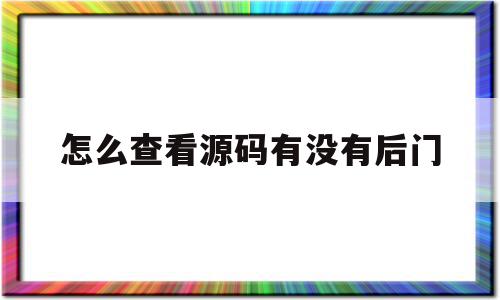 怎么查看源码有没有后门